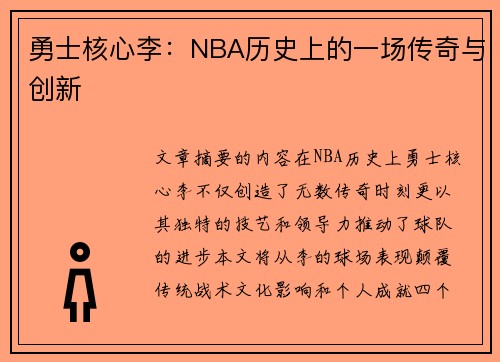 勇士核心李：NBA历史上的一场传奇与创新

文章摘要的内容在NBA历史上勇士核心李不仅创造了无数传奇时刻更以其独特的技艺和领导力推动了球队的进步本文将从李的球场表现颠覆传统战术文化影响和个人成就四个